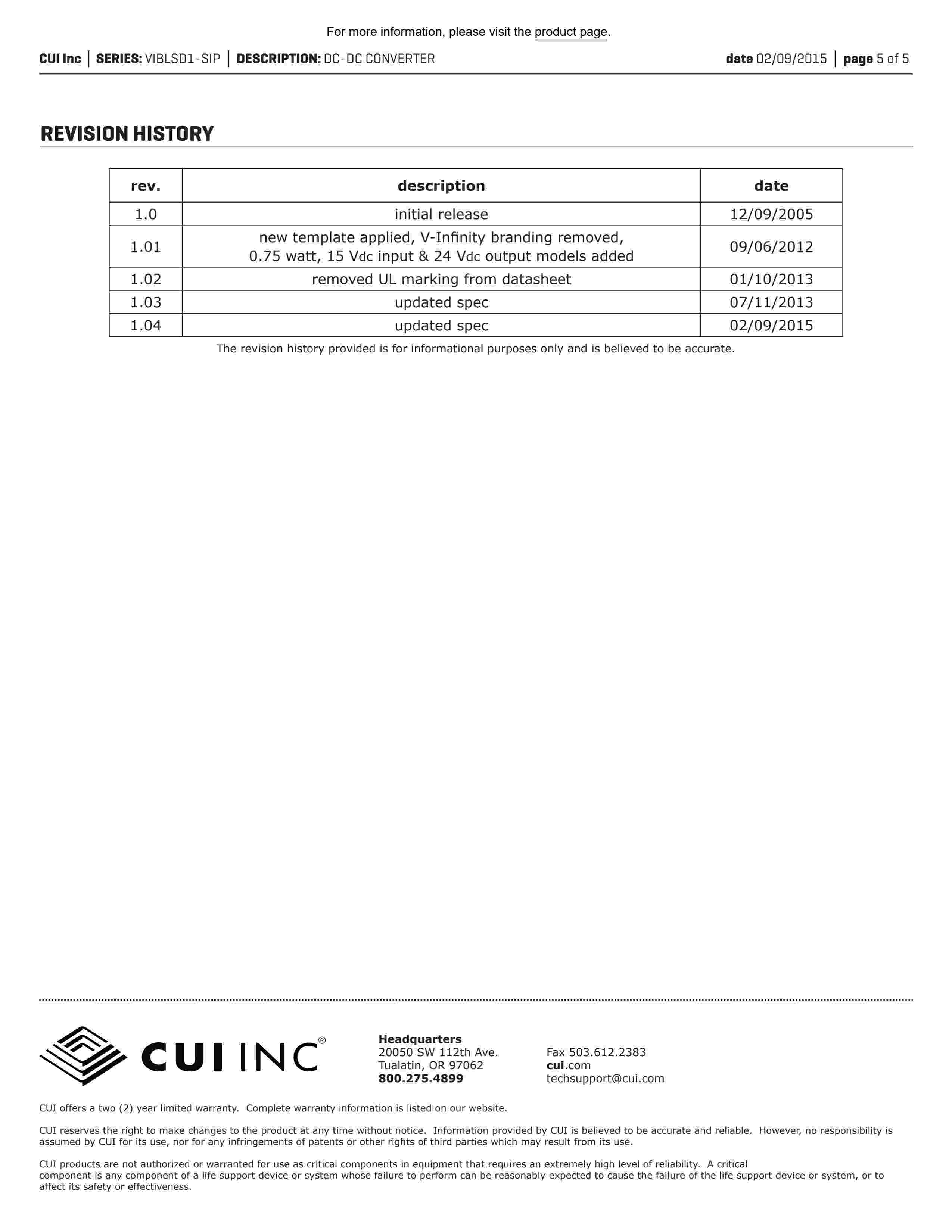 For more information, please visit the product page.

CUI Inc | SERIES: VIBLSD1-SIP | DESCRIPTION: DC-DC CONVERTER date 02/09/2015 | page 5 of 5

REVISION HISTORY

| rev. | description | date |
|---|---|---|
| 1.0 | initial release | 12/09/2005 |
| 1.01 | new template applied, V-Infinity branding removed, 0.75 watt, 15 Vdc input & 24 Vdc output models added | 09/06/2012 |
| 1.02 | removed UL marking from datasheet | 01/10/2013 |
| 1.03 | updated spec | 07/11/2013 |
| 1.04 | updated spec | 02/09/2015 |

The revision history provided is for informational purposes only and is believed to be accurate.

CUI INC®

Headquarters
20050 SW 112th Ave.
Tualatin, OR 97062
800.275.4899

Fax 503.612.2383
cui.com
techsupport@cui.com

CUI offers a two (2) year limited warranty. Complete warranty information is listed on our website.

CUI reserves the right to make changes to the product at any time without notice. Information provided by CUI is believed to be accurate and reliable. However, no responsibility is assumed by CUI for its use, nor for any infringements of patents or other rights of third parties which may result from its use.

CUI products are not authorized or warranted for use as critical components in equipment that requires an extremely high level of reliability. A critical component is any component of a life support device or system whose failure to perform can be reasonably expected to cause the failure of the life support device or system, or to affect its safety or effectiveness.